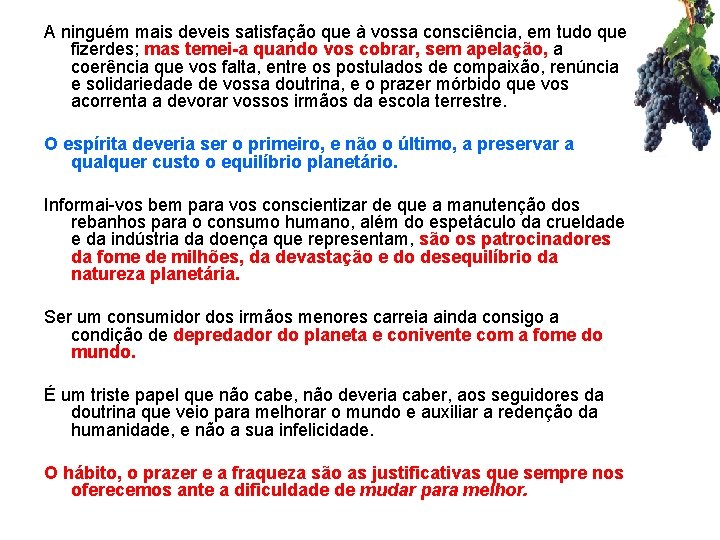 A ninguém mais deveis satisfação que à vossa consciência, em tudo que fizerdes; mas temei-a quando vos cobrar, sem apelação, a coerência que vos falta, entre os postulados de compaixão, renúncia e solidariedade de vossa doutrina, e o prazer mórbido que vos acorrenta a devorar vossos irmãos da escola terrestre.

O espírita deveria ser o primeiro, e não o último, a preservar a qualquer custo o equilíbrio planetário.

Informai-vos bem para vos conscientizar de que a manutenção dos rebanhos para o consumo humano, além do espetáculo da crueldade e da indústria da doença que representam, são os patrocinadores da fome de milhões, da devastação e do desequilíbrio da natureza planetária.

Ser um consumidor dos irmãos menores carreia ainda consigo a condição de depredador do planeta e conivente com a fome do mundo.

É um triste papel que não cabe, não deveria caber, aos seguidores da doutrina que veio para melhorar o mundo e auxiliar a redenção da humanidade, e não a sua infelicidade.

O hábito, o prazer e a fraqueza são as justificativas que sempre nos oferecemos ante a dificuldade de mudar para melhor.